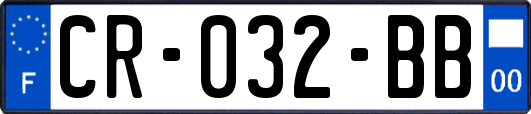 F
CR-032-BB
00